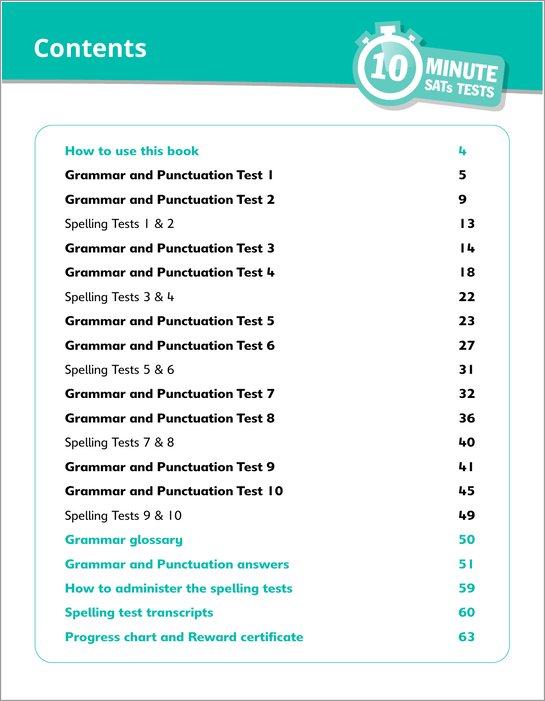 Contents

10 MINUTE SATs TESTS

| | |
|---|---|
| How to use this book | 4 |
| Grammar and Punctuation Test 1 | 5 |
| Grammar and Punctuation Test 2 | 9 |
| Spelling Tests 1 & 2 | 13 |
| Grammar and Punctuation Test 3 | 14 |
| Grammar and Punctuation Test 4 | 18 |
| Spelling Tests 3 & 4 | 22 |
| Grammar and Punctuation Test 5 | 23 |
| Grammar and Punctuation Test 6 | 27 |
| Spelling Tests 5 & 6 | 31 |
| Grammar and Punctuation Test 7 | 32 |
| Grammar and Punctuation Test 8 | 36 |
| Spelling Tests 7 & 8 | 40 |
| Grammar and Punctuation Test 9 | 41 |
| Grammar and Punctuation Test 10 | 45 |
| Spelling Tests 9 & 10 | 49 |
| Grammar glossary | 50 |
| Grammar and Punctuation answers | 51 |
| How to administer the spelling tests | 59 |
| Spelling test transcripts | 60 |
| Progress chart and Reward certificate | 63 |